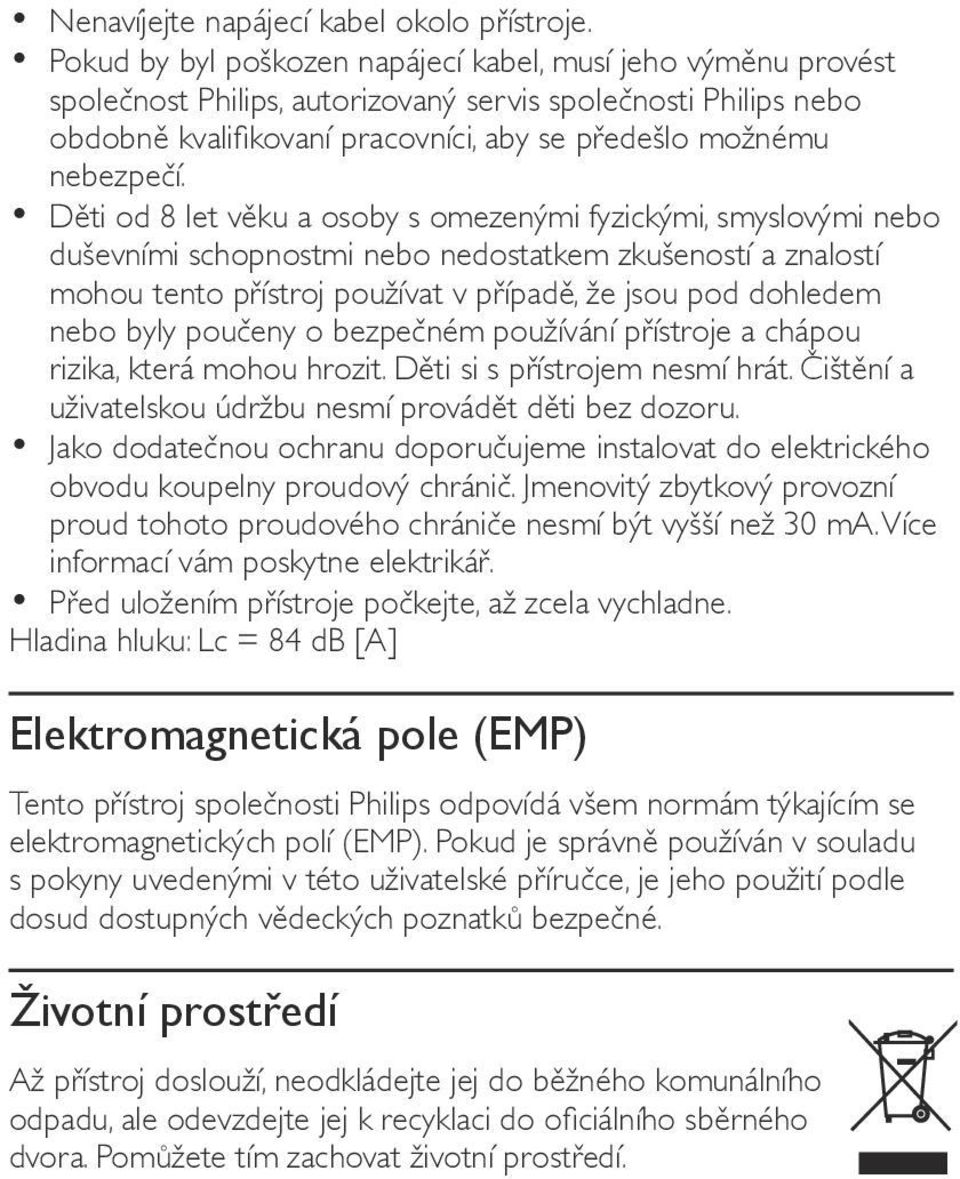 • Nenavíjejte napájecí kabel okolo přístroje.
• Pokud by byl poškozen napájecí kabel, musí jeho výměnu provést společnost Philips, autorizovaný servis společnosti Philips nebo obdobně kvalifikovaní pracovníci, aby se předešlo možnému nebezpečí.
• Děti od 8 let věku a osoby s omezenými fyzickými, smyslovými nebo duševními schopnostmi nebo nedostatkem zkušeností a znalostí mohou tento přístroj používat v případě, že jsou pod dohledem nebo byly poučeny o bezpečném používání přístroje a chápou rizika, která mohou hrozit. Děti si s přístrojem nesmí hrát. Čištění a uživatelskou údržbu nesmí provádět děti bez dozoru.
• Jako dodatečnou ochranu doporučujeme instalovat do elektrického obvodu koupelny proudový chránič. Jmenovitý zbytkový provozní proud tohoto proudového chrániče nesmí být vyšší než 30 mA. Více informací vám poskytne elektrikář.
• Před uložením přístroje počkejte, až zcela vychladne.
Hladina hluku: Lc = 84 dB [A]

Elektromagnetická pole (EMP)

Tento přístroj společnosti Philips odpovídá všem normám týkajícím se elektromagnetických polí (EMP). Pokud je správně používán v souladu s pokyny uvedenými v této uživatelské příručce, je jeho použití podle dosud dostupných vědeckých poznatků bezpečné.

Životní prostředí

Až přístroj doslouží, neodkládejte jej do běžného komunálního odpadu, ale odevzdejte jej k recyklaci do oficiálního sběrného dvora. Pomůžete tím zachovat životní prostředí.